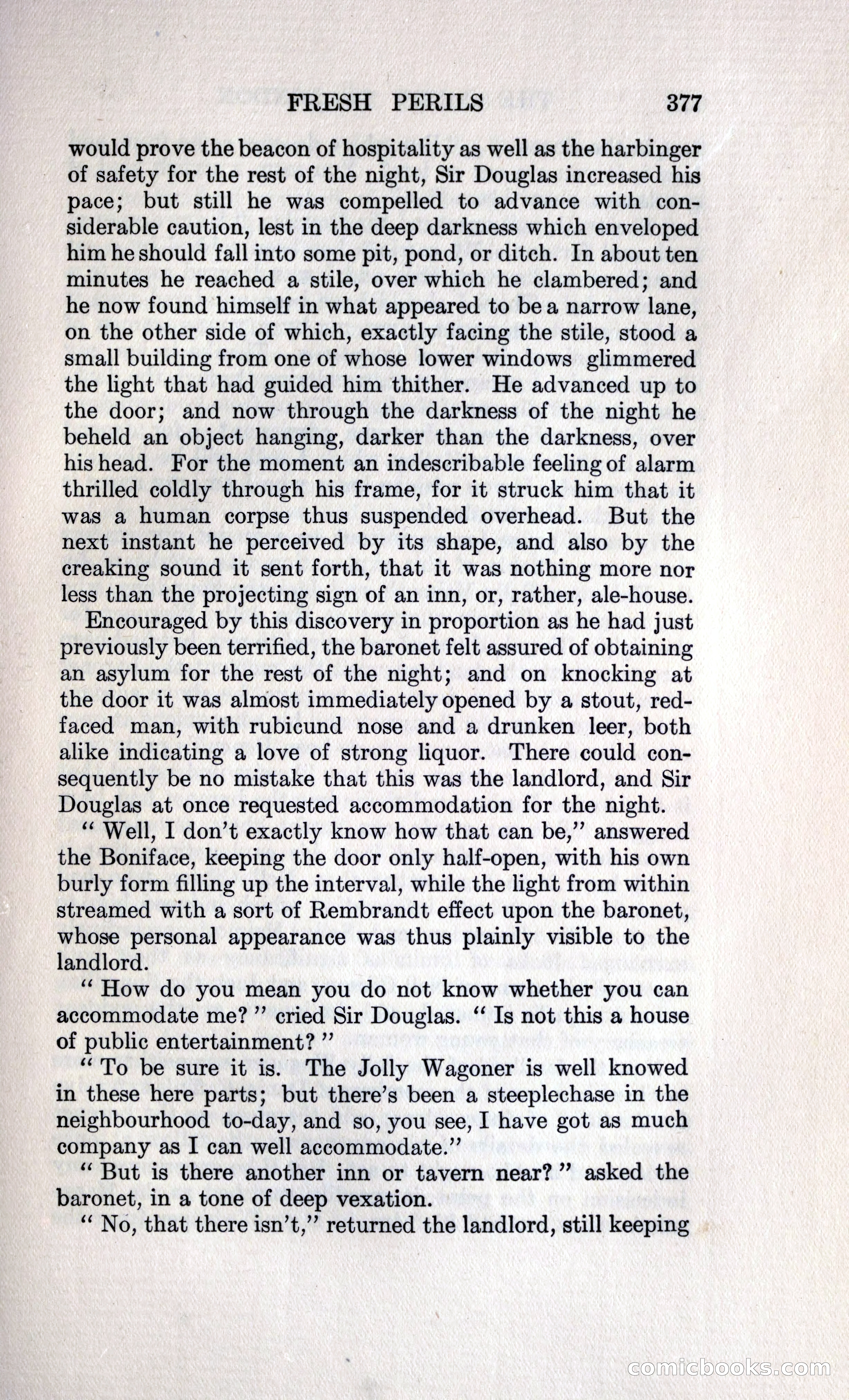 FRESH PERILS 377

would prove the beacon of hospitality as well as the harbinger of safety for the rest of the night, Sir Douglas increased his pace; but still he was compelled to advance with considerable caution, lest in the deep darkness which enveloped him he should fall into some pit, pond, or ditch. In about ten minutes he reached a stile, over which he clambered; and he now found himself in what appeared to be a narrow lane, on the other side of which, exactly facing the stile, stood a small building from one of whose lower windows glimmered the light that had guided him thither. He advanced up to the door; and now through the darkness of the night he beheld an object hanging, darker than the darkness, over his head. For the moment an indescribable feeling of alarm thrilled coldly through his frame, for it struck him that it was a human corpse thus suspended overhead. But the next instant he perceived by its shape, and also by the creaking sound it sent forth, that it was nothing more nor less than the projecting sign of an inn, or, rather, ale-house.

Encouraged by this discovery in proportion as he had just previously been terrified, the baronet felt assured of obtaining an asylum for the rest of the night; and on knocking at the door it was almost immediately opened by a stout, red-faced man, with rubicund nose and a drunken leer, both alike indicating a love of strong liquor. There could consequently be no mistake that this was the landlord, and Sir Douglas at once requested accommodation for the night.

" Well, I don't exactly know how that can be," answered the Boniface, keeping the door only half-open, with his own burly form filling up the interval, while the light from within streamed with a sort of Rembrandt effect upon the baronet, whose personal appearance was thus plainly visible to the landlord.

" How do you mean you do not know whether you can accommodate me? " cried Sir Douglas. " Is not this a house of public entertainment? "

" To be sure it is. The Jolly Wagoner is well knowed in these here parts; but there's been a steeplechase in the neighbourhood to-day, and so, you see, I have got as much company as I can well accommodate."

" But is there another inn or tavern near? " asked the baronet, in a tone of deep vexation.

" No, that there isn't," returned the landlord, still keeping

comicbooks.com